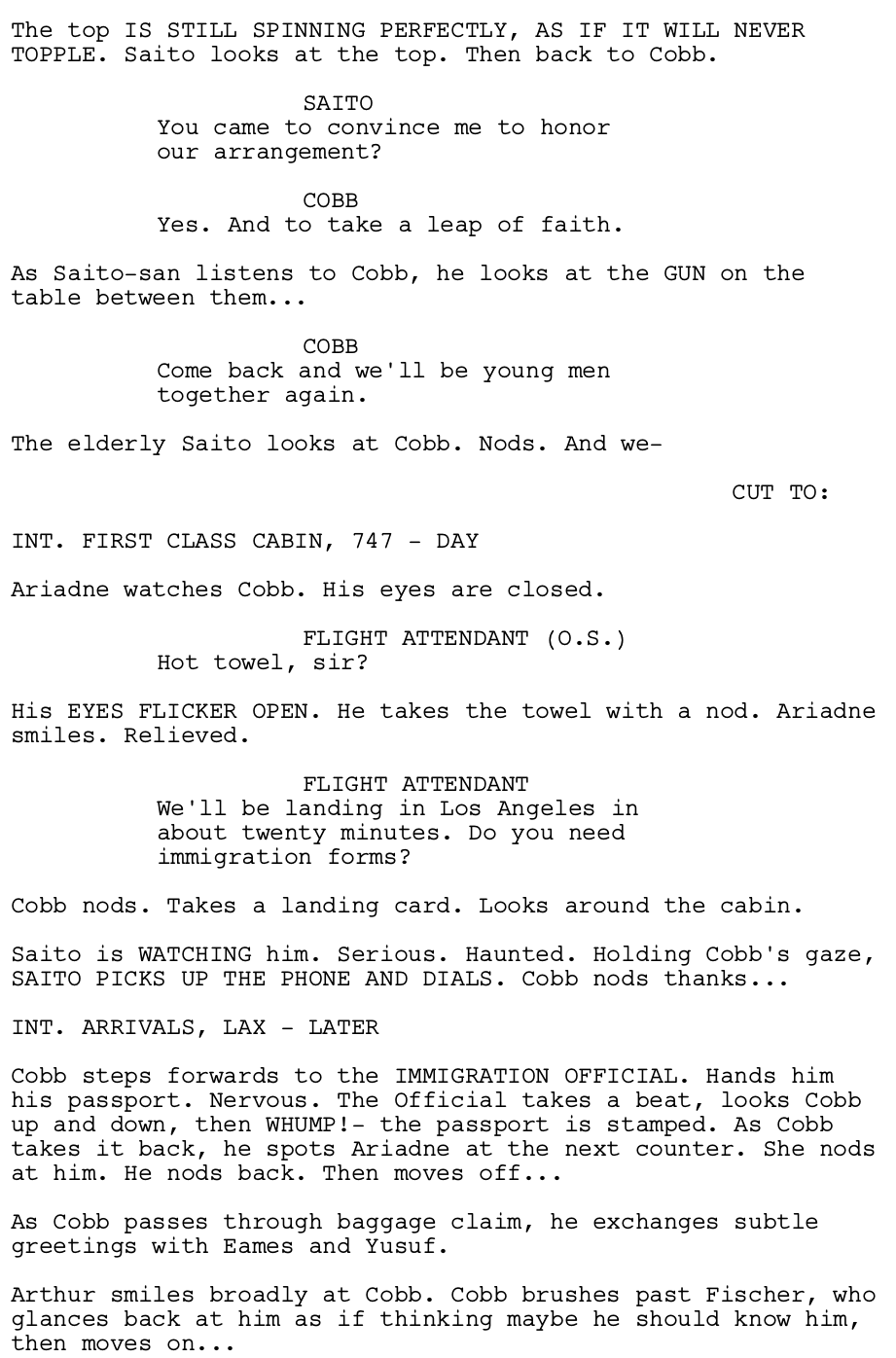 The top IS STILL SPINNING PERFECTLY, AS IF IT WILL NEVER TOPPLE. Saito looks at the top. Then back to Cobb.

SAITO
You came to convince me to honor our arrangement?

COBB
Yes. And to take a leap of faith.

As Saito-san listens to Cobb, he looks at the GUN on the table between them...

COBB
Come back and we'll be young men together again.

The elderly Saito looks at Cobb. Nods. And we-

CUT TO:

INT. FIRST CLASS CABIN, 747 - DAY

Ariadne watches Cobb. His eyes are closed.

FLIGHT ATTENDANT (O.S.)
Hot towel, sir?

His EYES FLICKER OPEN. He takes the towel with a nod. Ariadne smiles. Relieved.

FLIGHT ATTENDANT
We'll be landing in Los Angeles in about twenty minutes. Do you need immigration forms?

Cobb nods. Takes a landing card. Looks around the cabin.

Saito is WATCHING him. Serious. Haunted. Holding Cobb's gaze, SAITO PICKS UP THE PHONE AND DIALS. Cobb nods thanks...

INT. ARRIVALS, LAX - LATER

Cobb steps forwards to the IMMIGRATION OFFICIAL. Hands him his passport. Nervous. The Official takes a beat, looks Cobb up and down, then WHUMP!- the passport is stamped. As Cobb takes it back, he spots Ariadne at the next counter. She nods at him. He nods back. Then moves off...

As Cobb passes through baggage claim, he exchanges subtle greetings with Eames and Yusuf.

Arthur smiles broadly at Cobb. Cobb brushes past Fischer, who glances back at him as if thinking maybe he should know him, then moves on...